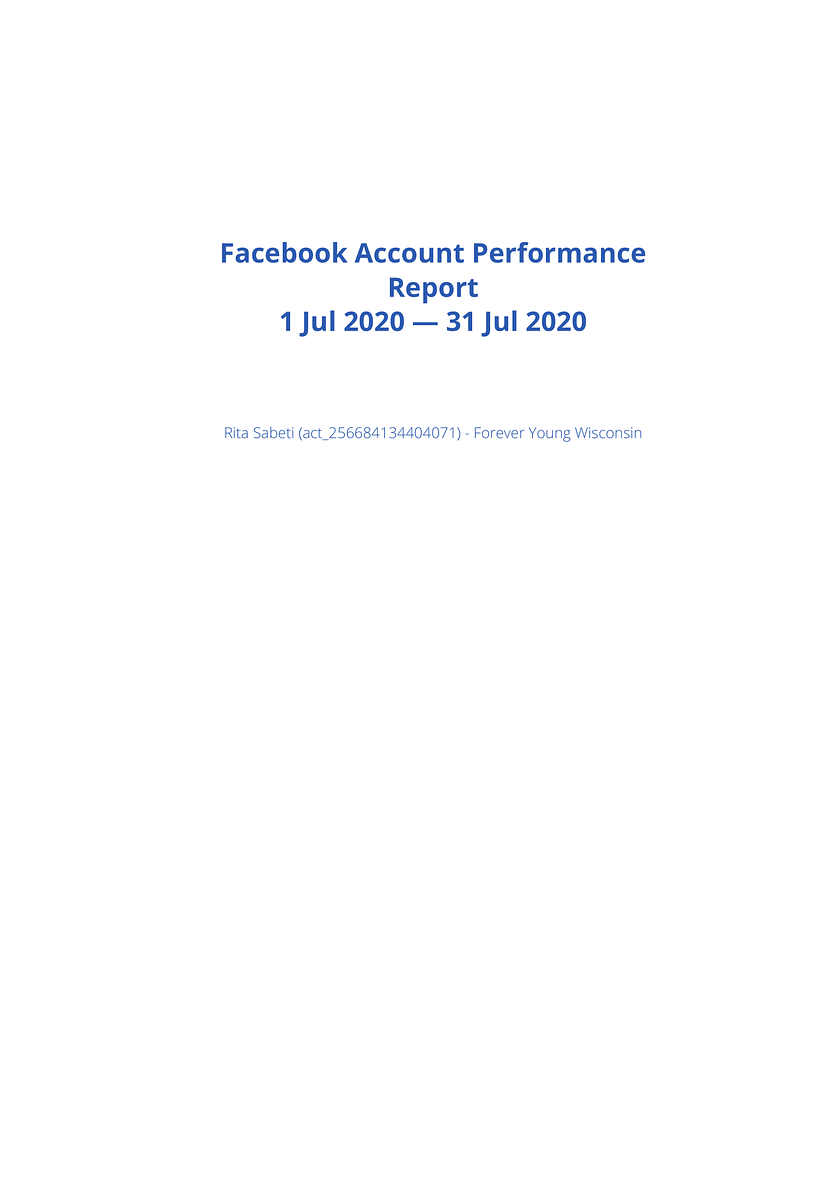 Facebook Account Performance Report
1 Jul 2020 — 31 Jul 2020

Rita Sabeti (act_256684134404071) - Forever Young Wisconsin